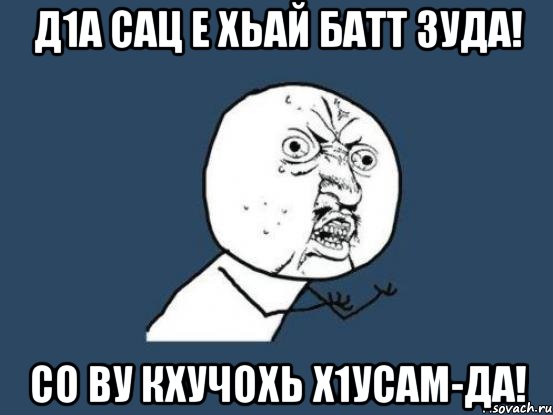 Д1А САЦ Е ХЬАЙ БАТТ ЗУДА!

СО ВУ КХУЧОХЬ Х1УСАМ-ДА!

sovach.ru